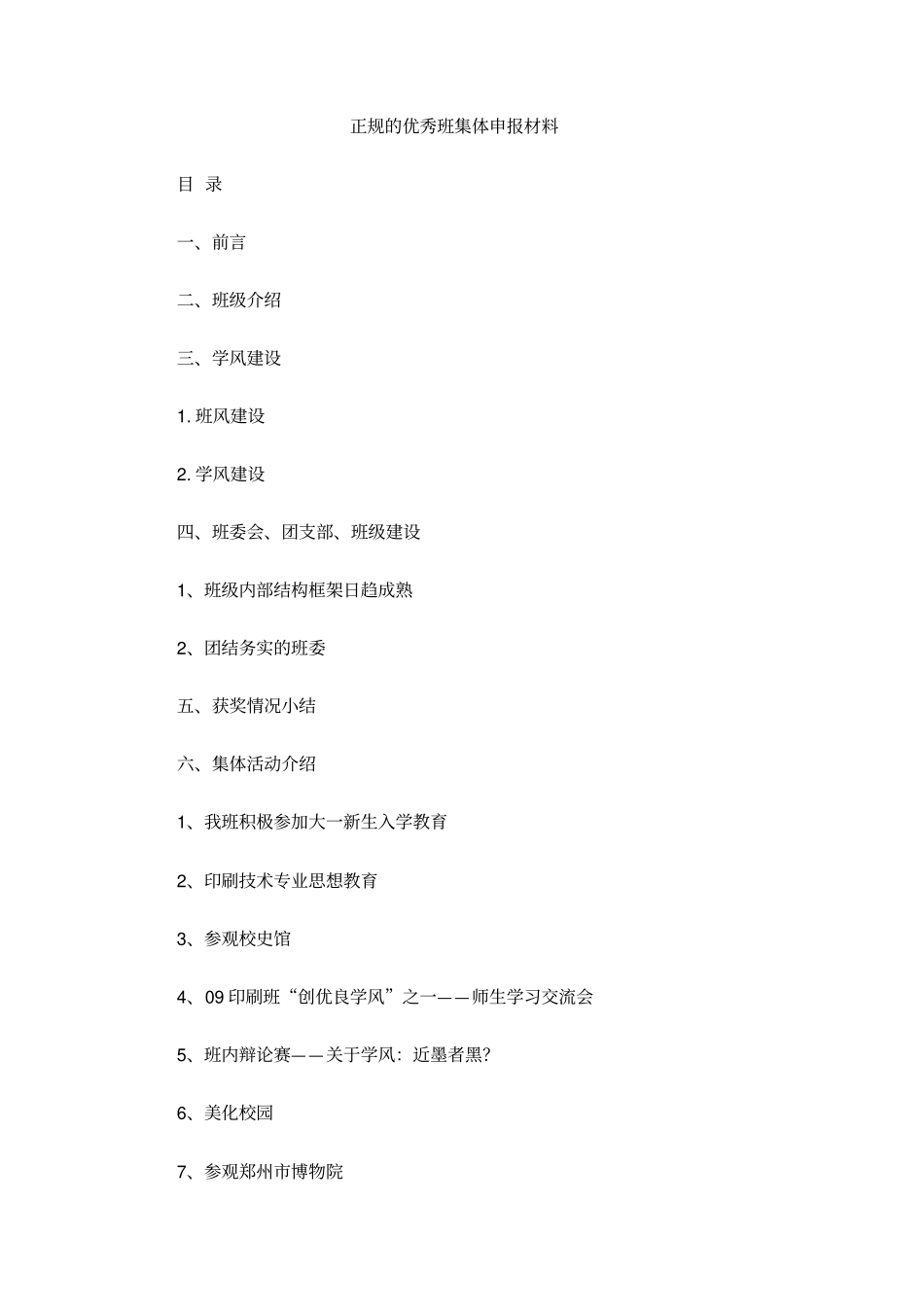 正规的优秀班集体申报材料

目 录

一、前言

二、班级介绍

三、学风建设

1. 班风建设

2. 学风建设

四、班委会、团支部、班级建设

1、班级内部结构框架日趋成熟

2、团结务实的班委

五、获奖情况小结

六、集体活动介绍

1、我班积极参加大一新生入学教育

2、印刷技术专业思想教育

3、参观校史馆

4、09 印刷班“创优良学风”之一——师生学习交流会

5、班内辩论赛——关于学风：近墨者黑？

6、美化校园

7、参观郑州市博物院